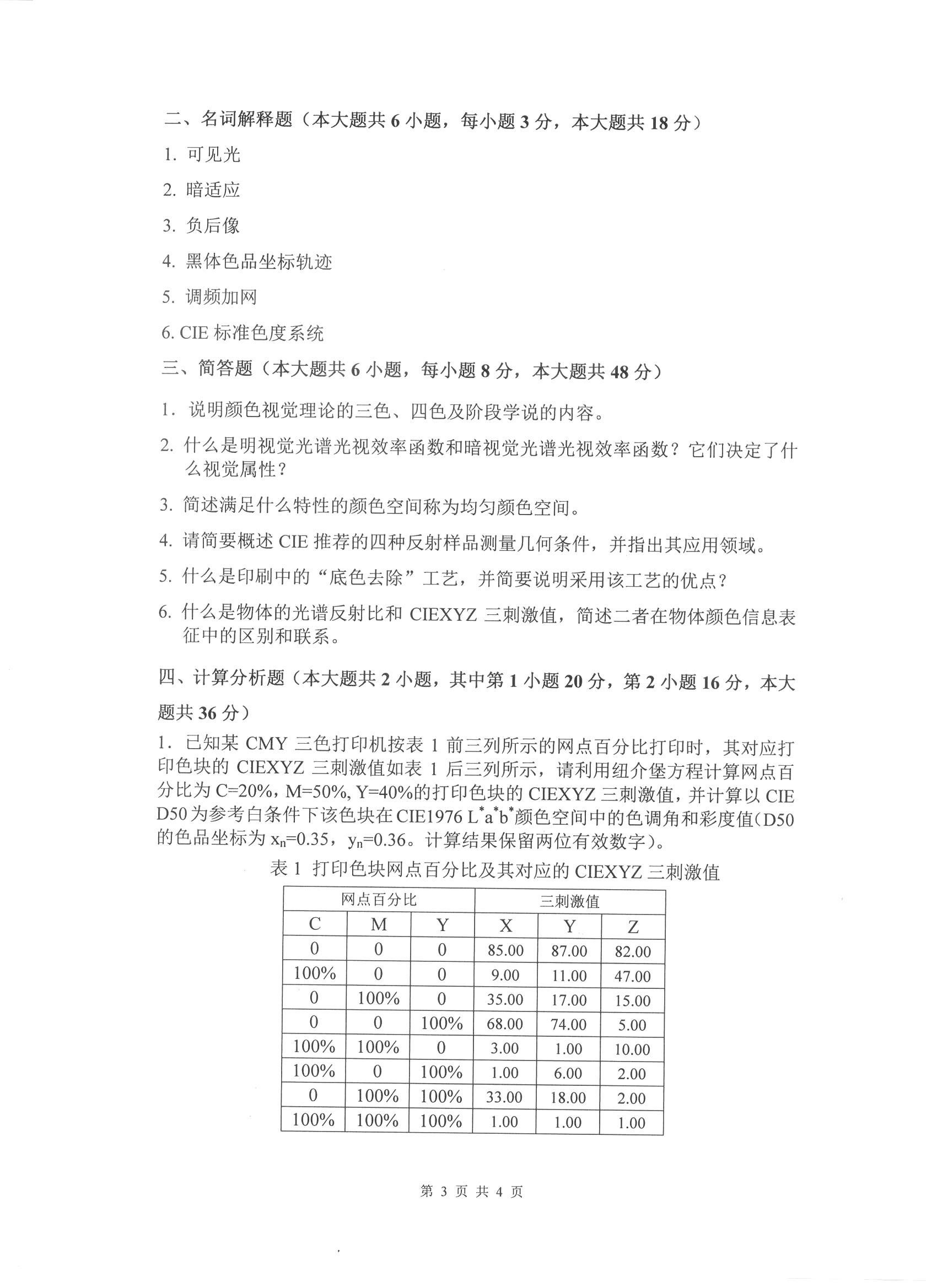 二、名词解释题（本大题共 6 小题，每小题 3 分，本大题共 18 分）

1. 可见光

2. 暗适应

3. 负后像

4. 黑体色品坐标轨迹

5. 调频加网

6. CIE 标准色度系统

三、简答题（本大题共 6 小题，每小题 8 分，本大题共 48 分）

1. 说明颜色视觉理论的三色、四色及阶段学说的内容。

2. 什么是明视觉光谱光视效率函数和暗视觉光谱光视效率函数？它们决定了什么视觉属性？

3. 简述满足什么特性的颜色空间称为均匀颜色空间。

4. 请简要概述 CIE 推荐的四种反射样品测量几何条件，并指出其应用领域。

5. 什么是印刷中的“底色去除”工艺，并简要说明采用该工艺的优点？

6. 什么是物体的光谱反射比和 CIEXYZ 三刺激值，简述二者在物体颜色信息表征中的区别和联系。

四、计算分析题（本大题共 2 小题，其中第 1 小题 20 分，第 2 小题 16 分，本大题共 36 分）

1. 已知某 CMY 三色打印机按表 1 前三列所示的网点百分比打印时，其对应打印色块的 CIEXYZ 三刺激值如表 1 后三列所示，请利用纽介堡方程计算网点百分比为 C=20%，M=50%, Y=40%的打印色块的 CIEXYZ 三刺激值，并计算以 CIE D50 为参考白条件下该色块在 CIE1976 $L^*a^*b^*$颜色空间中的色调角和彩度值(D50 的色品坐标为 $x_n$=0.35，$y_n$=0.36。计算结果保留两位有效数字)。

表 1 打印色块网点百分比及其对应的 CIEXYZ 三刺激值

| 网点百分比 | | | 三刺激值 | | |
|---|---|---|---|---|---|
| C | M | Y | X | Y | Z |
| 0 | 0 | 0 | 85.00 | 87.00 | 82.00 |
| 100% | 0 | 0 | 9.00 | 11.00 | 47.00 |
| 0 | 100% | 0 | 35.00 | 17.00 | 15.00 |
| 0 | 0 | 100% | 68.00 | 74.00 | 5.00 |
| 100% | 100% | 0 | 3.00 | 1.00 | 10.00 |
| 100% | 0 | 100% | 1.00 | 6.00 | 2.00 |
| 0 | 100% | 100% | 33.00 | 18.00 | 2.00 |
| 100% | 100% | 100% | 1.00 | 1.00 | 1.00 |

第 3 页 共 4 页